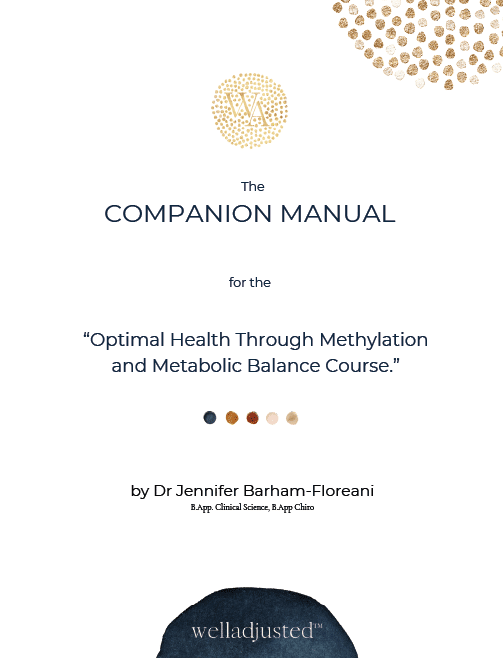 WA

The
COMPANION MANUAL

for the

“Optimal Health Through Methylation and Metabolic Balance Course.”

by Dr Jennifer Barham-Floreani
B.App. Clinical Science, B.App Chiro

welladjusted™